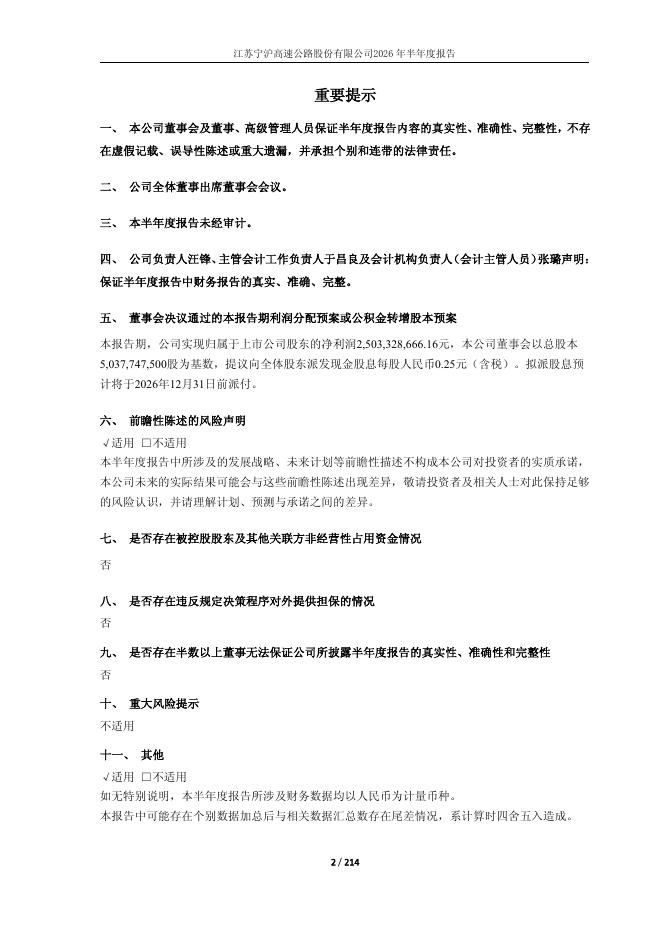 江苏宁沪高速公路股份有限公司2026年半年度报告

重要提示

一、 本公司董事会及董事、高级管理人员保证半年度报告内容的真实性、准确性、完整性，不存在虚假记载、误导性陈述或重大遗漏，并承担个别和连带的法律责任。

二、 公司全体董事出席董事会会议。

三、 本半年度报告未经审计。

四、 公司负责人汪锋、主管会计工作负责人于昌良及会计机构负责人（会计主管人员）张璐声明：保证半年度报告中财务报告的真实、准确、完整。

五、 董事会决议通过的本报告期利润分配预案或公积金转增股本预案

本报告期，公司实现归属于上市公司股东的净利润2,503,328,666.16元，本公司董事会以总股本5,037,747,500股为基数，提议向全体股东派发现金股息每股人民币0.25元（含税）。拟派股息预计将于2026年12月31日前派付。

六、 前瞻性陈述的风险声明

√适用 □不适用

本半年度报告中所涉及的发展战略、未来计划等前瞻性描述不构成本公司对投资者的实质承诺，本公司未来的实际结果可能会与这些前瞻性陈述出现差异，敬请投资者及相关人士对此保持足够的风险认识，并请理解计划、预测与承诺之间的差异。

七、 是否存在被控股股东及其他关联方非经营性占用资金情况

否

八、 是否存在违反规定决策程序对外提供担保的情况

否

九、 是否存在半数以上董事无法保证公司所披露半年度报告的真实性、准确性和完整性

否

十、 重大风险提示

不适用

十一、 其他

√适用 □不适用

如无特别说明，本半年度报告所涉及财务数据均以人民币为计量币种。

本报告中可能存在个别数据加总后与相关数据汇总数存在尾差情况，系计算时四舍五入造成。

2 / 214